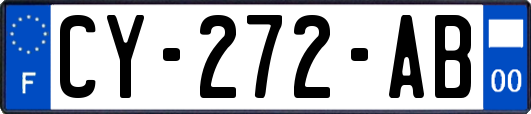 F

CY-272-AB

00